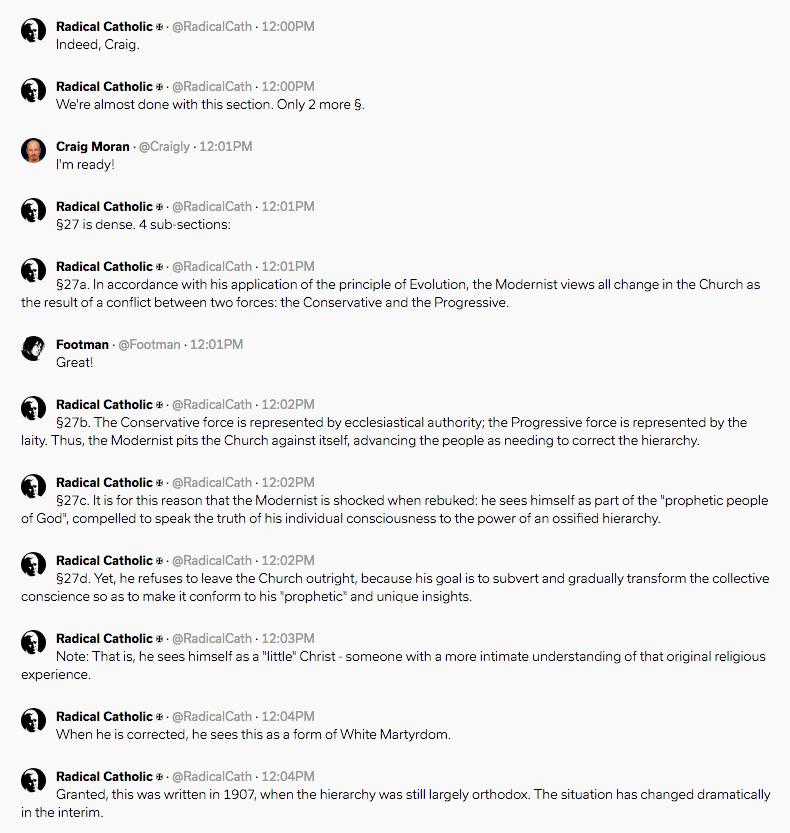 Radical Catholic ✠ · @RadicalCath · 12:00PM
Indeed, Craig.

Radical Catholic ✠ · @RadicalCath · 12:00PM
We're almost done with this section. Only 2 more §.

Craig Moran · @Craigly · 12:01PM
I'm ready!

Radical Catholic ✠ · @RadicalCath · 12:01PM
§27 is dense. 4 sub-sections:

Radical Catholic ✠ · @RadicalCath · 12:01PM
§27a. In accordance with his application of the principle of Evolution, the Modernist views all change in the Church as the result of a conflict between two forces: the Conservative and the Progressive.

Footman · @Footman · 12:01PM
Great!

Radical Catholic ✠ · @RadicalCath · 12:02PM
§27b. The Conservative force is represented by ecclesiastical authority; the Progressive force is represented by the laity. Thus, the Modernist pits the Church against itself, advancing the people as needing to correct the hierarchy.

Radical Catholic ✠ · @RadicalCath · 12:02PM
§27c. It is for this reason that the Modernist is shocked when rebuked: he sees himself as part of the "prophetic people of God", compelled to speak the truth of his individual consciousness to the power of an ossified hierarchy.

Radical Catholic ✠ · @RadicalCath · 12:02PM
§27d. Yet, he refuses to leave the Church outright, because his goal is to subvert and gradually transform the collective conscience so as to make it conform to his "prophetic" and unique insights.

Radical Catholic ✠ · @RadicalCath · 12:03PM
Note: That is, he sees himself as a "little" Christ - someone with a more intimate understanding of that original religious experience.

Radical Catholic ✠ · @RadicalCath · 12:04PM
When he is corrected, he sees this as a form of White Martyrdom.

Radical Catholic ✠ · @RadicalCath · 12:04PM
Granted, this was written in 1907, when the hierarchy was still largely orthodox. The situation has changed dramatically in the interim.